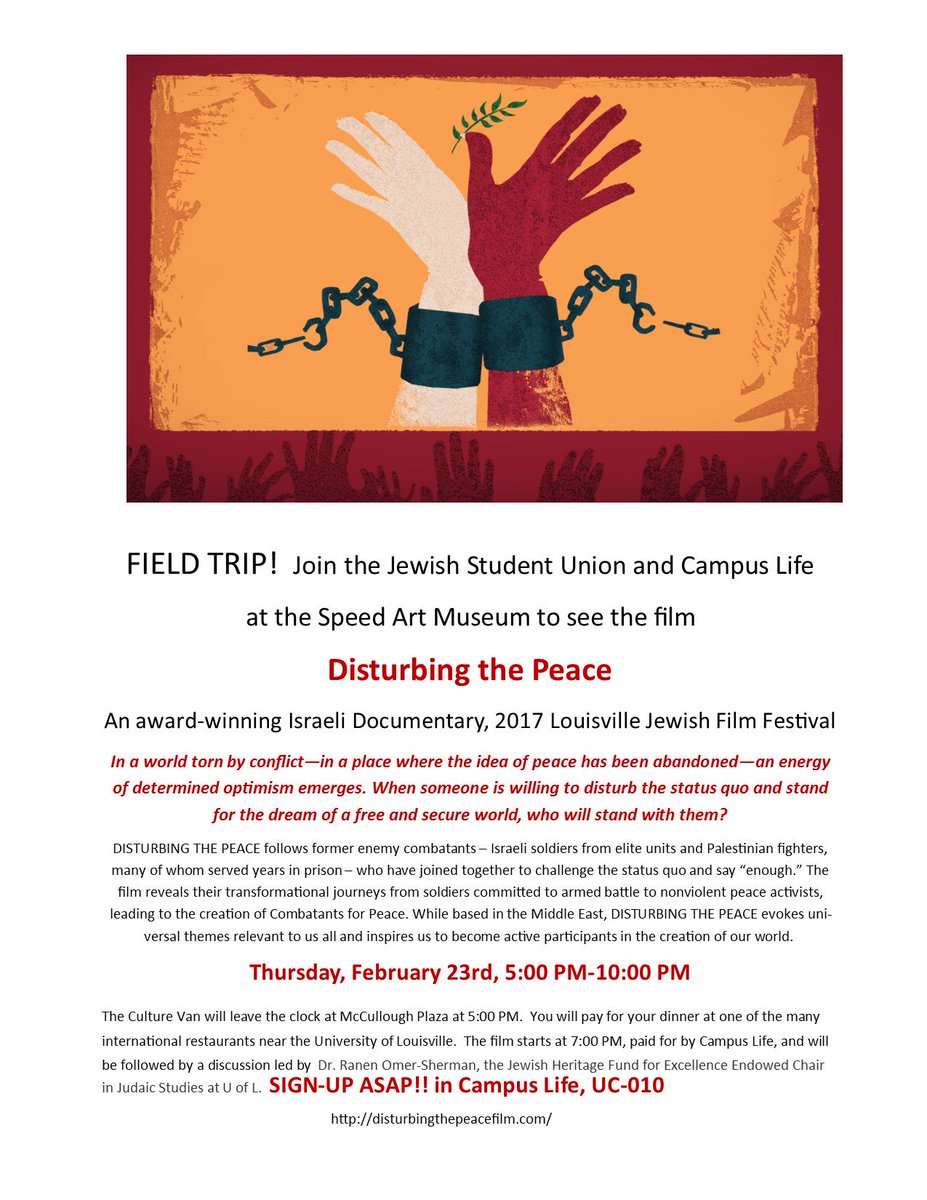 FIELD TRIP! Join the Jewish Student Union and Campus Life

at the Speed Art Museum to see the film

Disturbing the Peace

An award-winning Israeli Documentary, 2017 Louisville Jewish Film Festival

In a world torn by conflict—in a place where the idea of peace has been abandoned—an energy of determined optimism emerges. When someone is willing to disturb the status quo and stand for the dream of a free and secure world, who will stand with them?

DISTURBING THE PEACE follows former enemy combatants – Israeli soldiers from elite units and Palestinian fighters, many of whom served years in prison – who have joined together to challenge the status quo and say "enough." The film reveals their transformational journeys from soldiers committed to armed battle to nonviolent peace activists, leading to the creation of Combatants for Peace. While based in the Middle East, DISTURBING THE PEACE evokes universal themes relevant to us all and inspires us to become active participants in the creation of our world.

Thursday, February 23rd, 5:00 PM-10:00 PM

The Culture Van will leave the clock at McCullough Plaza at 5:00 PM. You will pay for your dinner at one of the many international restaurants near the University of Louisville. The film starts at 7:00 PM, paid for by Campus Life, and will be followed by a discussion led by Dr. Ranen Omer-Sherman, the Jewish Heritage Fund for Excellence Endowed Chair in Judaic Studies at U of L. SIGN-UP ASAP!! in Campus Life, UC-010

http://disturbingthepeacefilm.com/